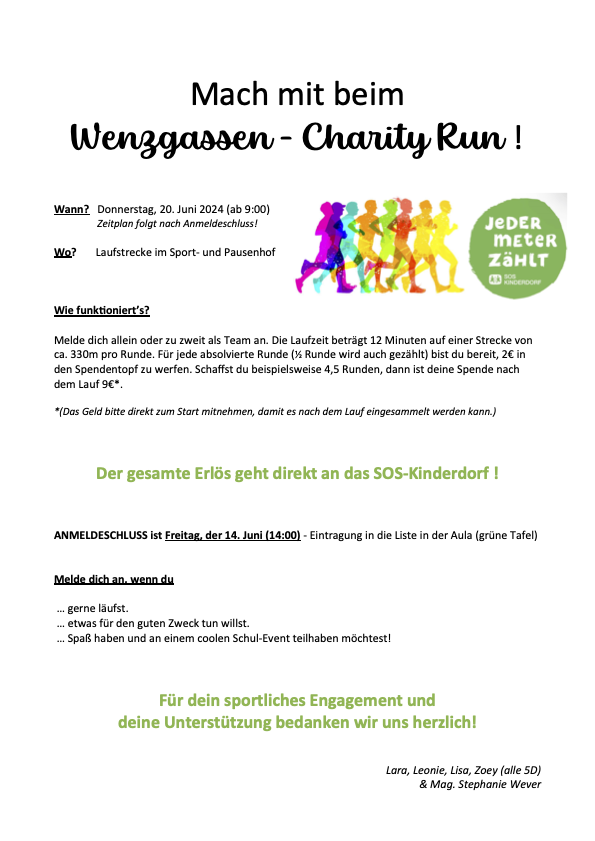 Mach mit beim
Wenzgassen - Charity Run !

Wann? Donnerstag, 20. Juni 2024 (ab 9:00)
Zeitplan folgt nach Anmeldeschluss!

Wo? Laufstrecke im Sport- und Pausenhof

JEDER METER ZÄHLT
SOS KINDERDORF

Wie funktioniert's?

Melde dich allein oder zu zweit als Team an. Die Laufzeit beträgt 12 Minuten auf einer Strecke von ca. 330m pro Runde. Für jede absolvierte Runde (½ Runde wird auch gezählt) bist du bereit, 2€ in den Spendentopf zu werfen. Schaffst du beispielsweise 4,5 Runden, dann ist deine Spende nach dem Lauf 9€*.

*(Das Geld bitte direkt zum Start mitnehmen, damit es nach dem Lauf eingesammelt werden kann.)

Der gesamte Erlös geht direkt an das SOS-Kinderdorf !

ANMELDESCHLUSS ist Freitag, der 14. Juni (14:00) - Eintragung in die Liste in der Aula (grüne Tafel)

Melde dich an, wenn du

… gerne läufst.
… etwas für den guten Zweck tun willst.
… Spaß haben und an einem coolen Schul-Event teilhaben möchtest!

Für dein sportliches Engagement und
deine Unterstützung bedanken wir uns herzlich!

Lara, Leonie, Lisa, Zoey (alle 5D)
& Mag. Stephanie Wever